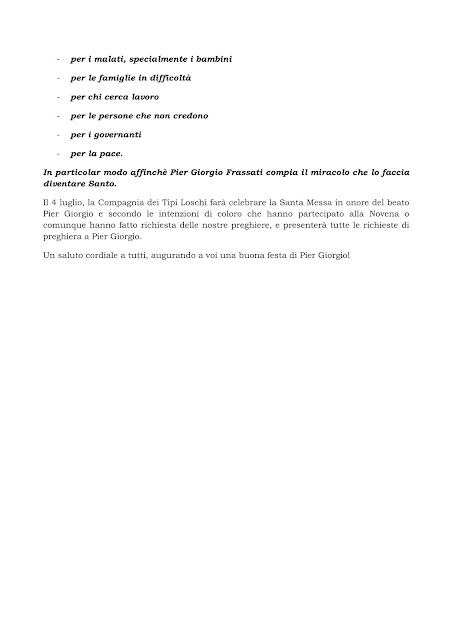 - per i malati, specialmente i bambini

- per le famiglie in difficoltà

- per chi cerca lavoro

- per le persone che non credono

- per i governanti

- per la pace.

In particolar modo affinchè Pier Giorgio Frassati compia il miracolo che lo faccia diventare Santo.

Il 4 luglio, la Compagnia dei Tipi Loschi farà celebrare la Santa Messa in onore del beato Pier Giorgio e secondo le intenzioni di coloro che hanno partecipato alla Novena o comunque hanno fatto richiesta delle nostre preghiere, e presenterà tutte le richieste di preghiera a Pier Giorgio.

Un saluto cordiale a tutti, augurando a voi una buona festa di Pier Giorgio!